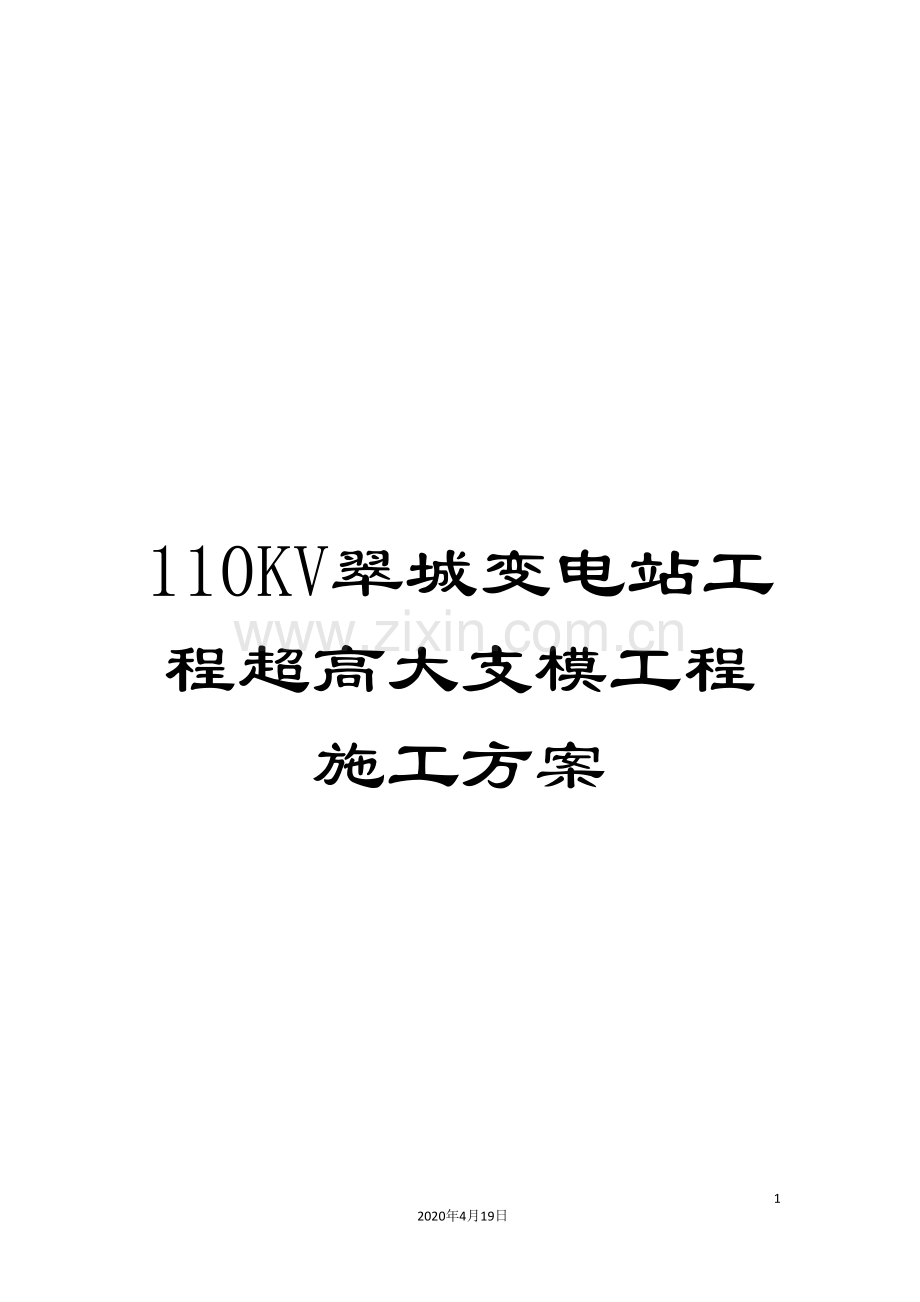 110KV翠城变电站工程超高大支模工程施工方案

www.zixin.com.cn

1

2020年4月19日